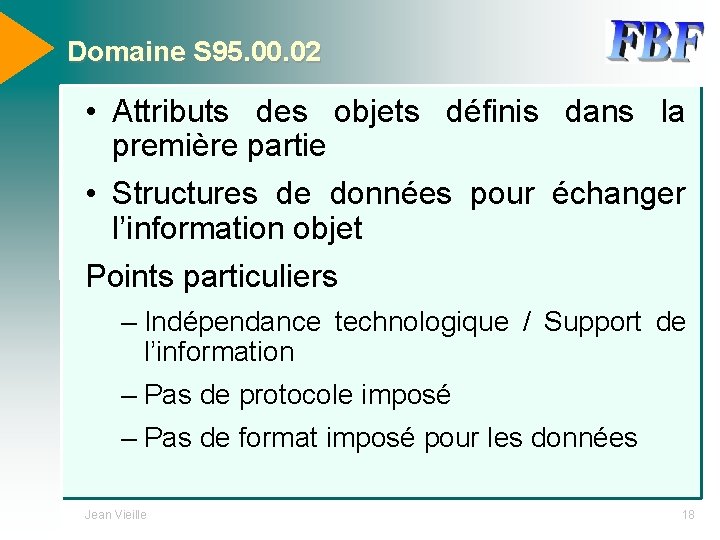 Domaine S95.00.02

FBF

• Attributs des objets définis dans la première partie

• Structures de données pour échanger l'information objet

Points particuliers

– Indépendance technologique / Support de l'information

– Pas de protocole imposé

– Pas de format imposé pour les données

Jean Vieille

18